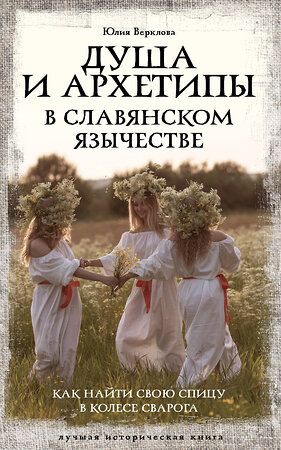 Юлия Верклова

ДУША И АРХЕТИПЫ В СЛАВЯНСКОМ ЯЗЫЧЕСТВЕ

КАК НАЙТИ СВОЮ СПИЦУ В КОЛЕСЕ СВАРОГА

лучшая историческая книга